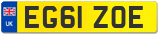 UK
EG61 ZOE